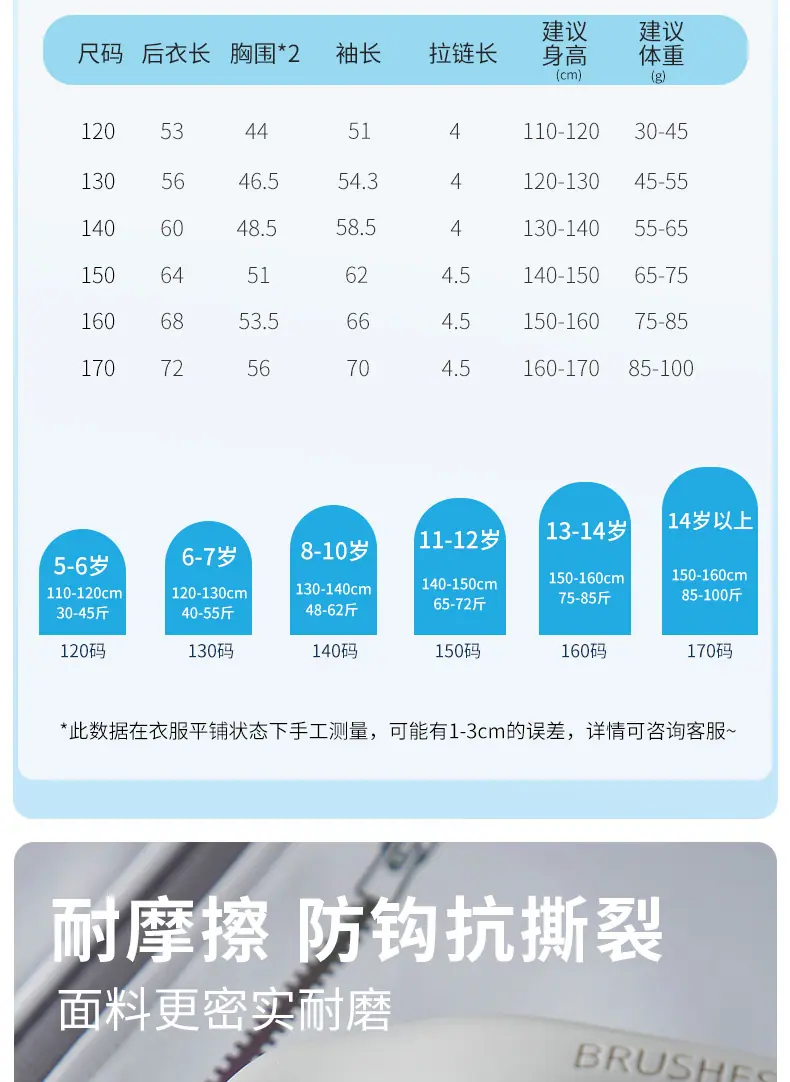 | 尺码 | 后衣长 | 胸围*2 | 袖长 | 拉链长 | 建议身高(cm) | 建议体重(g) |
|---|---|---|---|---|---|---|
| 120 | 53 | 44 | 51 | 4 | 110-120 | 30-45 |
| 130 | 56 | 46.5 | 54.3 | 4 | 120-130 | 45-55 |
| 140 | 60 | 48.5 | 58.5 | 4 | 130-140 | 55-65 |
| 150 | 64 | 51 | 62 | 4.5 | 140-150 | 65-75 |
| 160 | 68 | 53.5 | 66 | 4.5 | 150-160 | 75-85 |
| 170 | 72 | 56 | 70 | 4.5 | 160-170 | 85-100 |

5-6岁
110-120cm
30-45斤
120码

6-7岁
120-130cm
40-55斤
130码

8-10岁
130-140cm
48-62斤
140码

11-12岁
140-150cm
65-72斤
150码

13-14岁
150-160cm
75-85斤
160码

14岁以上
150-160cm
85-100斤
170码

*此数据在衣服平铺状态下手工测量，可能有1-3cm的误差，详情可咨询客服~

耐摩擦 防钩抗撕裂
面料更密实耐磨

BRUSHES